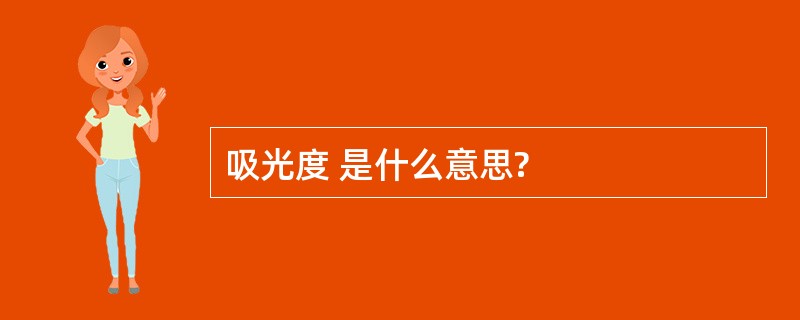 吸光度 是什么意思?